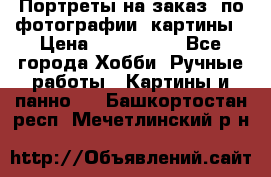 Портреты на заказ по фотографии картины Цена Все города Хобби Ручные работы Картины и панно Башкортостан респ Мечетлинский р н

http://Объявлений.сайт